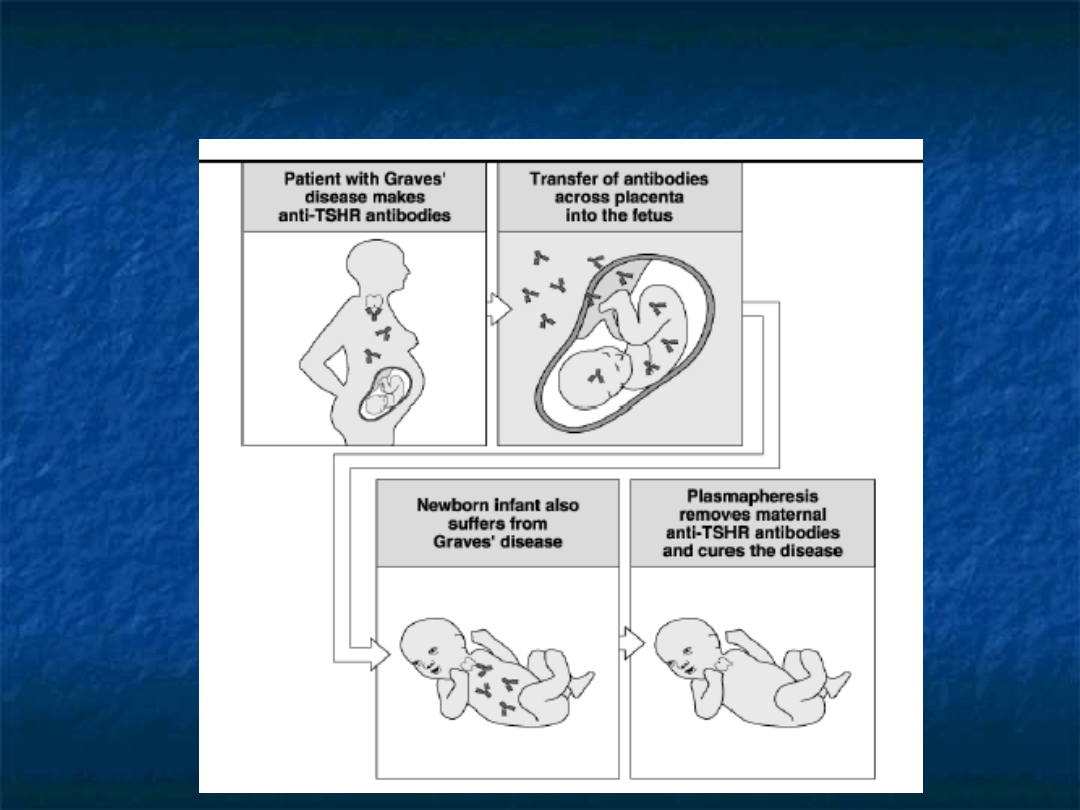 Patient with Graves' disease makes anti-TSHR antibodies

Transfer of antibodies across placenta into the fetus

Newborn infant also suffers from Graves' disease

Plasmapheresis removes maternal anti-TSHR antibodies and cures the disease